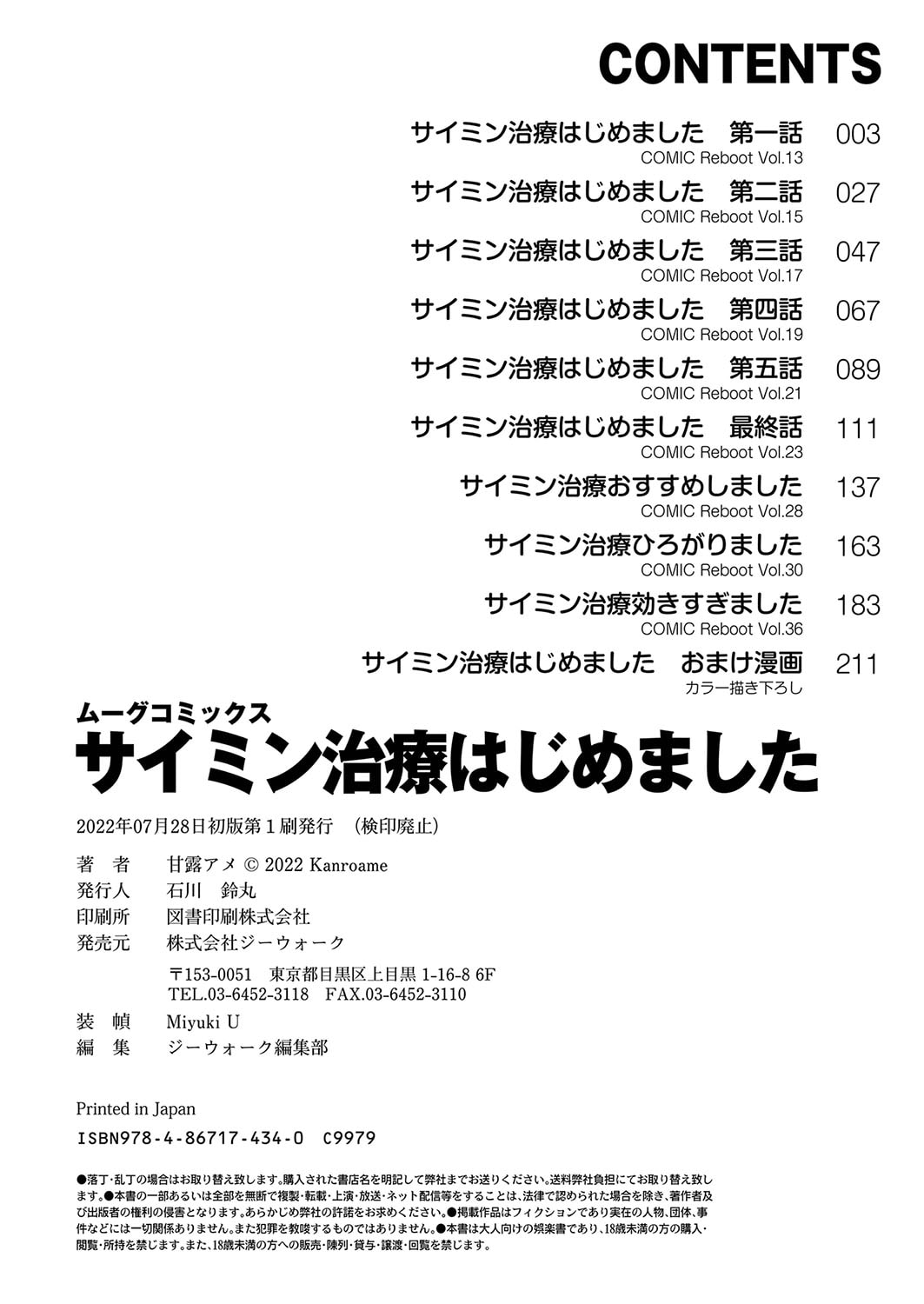 CONTENTS

サイミン治療はじめました　第一話　003
COMIC Reboot Vol.13

サイミン治療はじめました　第二話　027
COMIC Reboot Vol.15

サイミン治療はじめました　第三話　047
COMIC Reboot Vol.17

サイミン治療はじめました　第四話　067
COMIC Reboot Vol.19

サイミン治療はじめました　第五話　089
COMIC Reboot Vol.21

サイミン治療はじめました　最終話　111
COMIC Reboot Vol.23

サイミン治療おすすめしました　137
COMIC Reboot Vol.28

サイミン治療ひろがりました　163
COMIC Reboot Vol.30

サイミン治療効きすぎました　183
COMIC Reboot Vol.36

サイミン治療はじめました　おまけ漫画　211
カラー描き下ろし

ムーグコミックス
サイミン治療はじめました

2022年07月28日初版第1刷発行　（検印廃止）

著　者　甘露アメ © 2022 Kanroame
発行人　石川　鈴丸
印刷所　図書印刷株式会社
発売元　株式会社ジーウォーク
〒153-0051　東京都目黒区上目黒 1-16-8 6F
TEL.03-6452-3118　FAX.03-6452-3110
装　幀　Miyuki U
編　集　ジーウォーク編集部

Printed in Japan
ISBN978-4-86717-434-0　C9979

●落丁・乱丁の場合はお取り替え致します。購入された書店名を明記して弊社までお送りください。送料弊社負担にてお取り替え致します。●本書の一部あるいは全部を無断で複製・転載・上演・放送・ネット配信等をすることは、法律で認められた場合を除き、著作者及び出版者の権利の侵害となります。あらかじめ弊社の許諾をお求めください。●掲載作品はフィクションであり実在の人物、団体、事件などには一切関係ありません。また犯罪を教唆するものではありません。●本書は大人向けの娯楽書であり、18歳未満の方の購入・閲覧・所持を禁じます。また、18歳未満の方への販売・陳列・貸与・譲渡・回覧を禁じます。